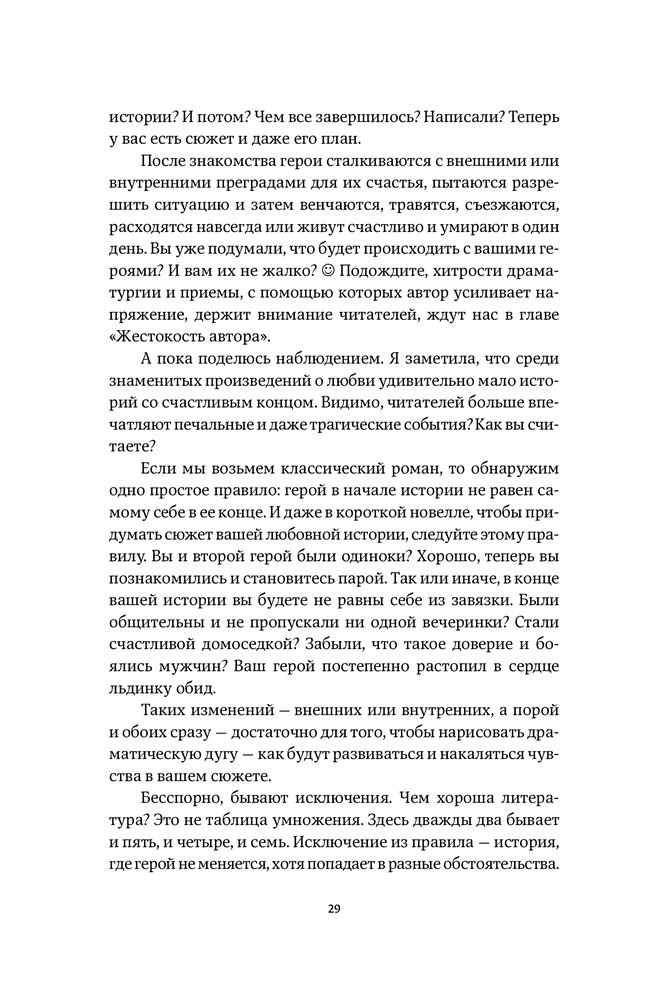 истории? И потом? Чем все завершилось? Написали? Теперь у вас есть сюжет и даже его план.

После знакомства герои сталкиваются с внешними или внутренними преградами для их счастья, пытаются разрешить ситуацию и затем венчаются, травятся, съезжаются, расходятся навсегда или живут счастливо и умирают в один день. Вы уже подумали, что будет происходить с вашими героями? И вам их не жалко? ☺ Подождите, хитрости драматургии и приемы, с помощью которых автор усиливает напряжение, держит внимание читателей, ждут нас в главе «Жестокость автора».

А пока поделюсь наблюдением. Я заметила, что среди знаменитых произведений о любви удивительно мало историй со счастливым концом. Видимо, читателей больше впечатляют печальные и даже трагические события? Как вы считаете?

Если мы возьмем классический роман, то обнаружим одно простое правило: герой в начале истории не равен самому себе в ее конце. И даже в короткой новелле, чтобы придумать сюжет вашей любовной истории, следуйте этому правилу. Вы и второй герой были одиноки? Хорошо, теперь вы познакомились и становитесь парой. Так или иначе, в конце вашей истории вы будете не равны себе из завязки. Были общительны и не пропускали ни одной вечеринки? Стали счастливой домоседкой? Забыли, что такое доверие и боялись мужчин? Ваш герой постепенно растопил в сердце льдинку обид.

Таких изменений — внешних или внутренних, а порой и обоих сразу — достаточно для того, чтобы нарисовать драматическую дугу — как будут развиваться и накаляться чувства в вашем сюжете.

Бесспорно, бывают исключения. Чем хороша литература? Это не таблица умножения. Здесь дважды два бывает и пять, и четыре, и семь. Исключение из правила — история, где герой не меняется, хотя попадает в разные обстоятельства.

29